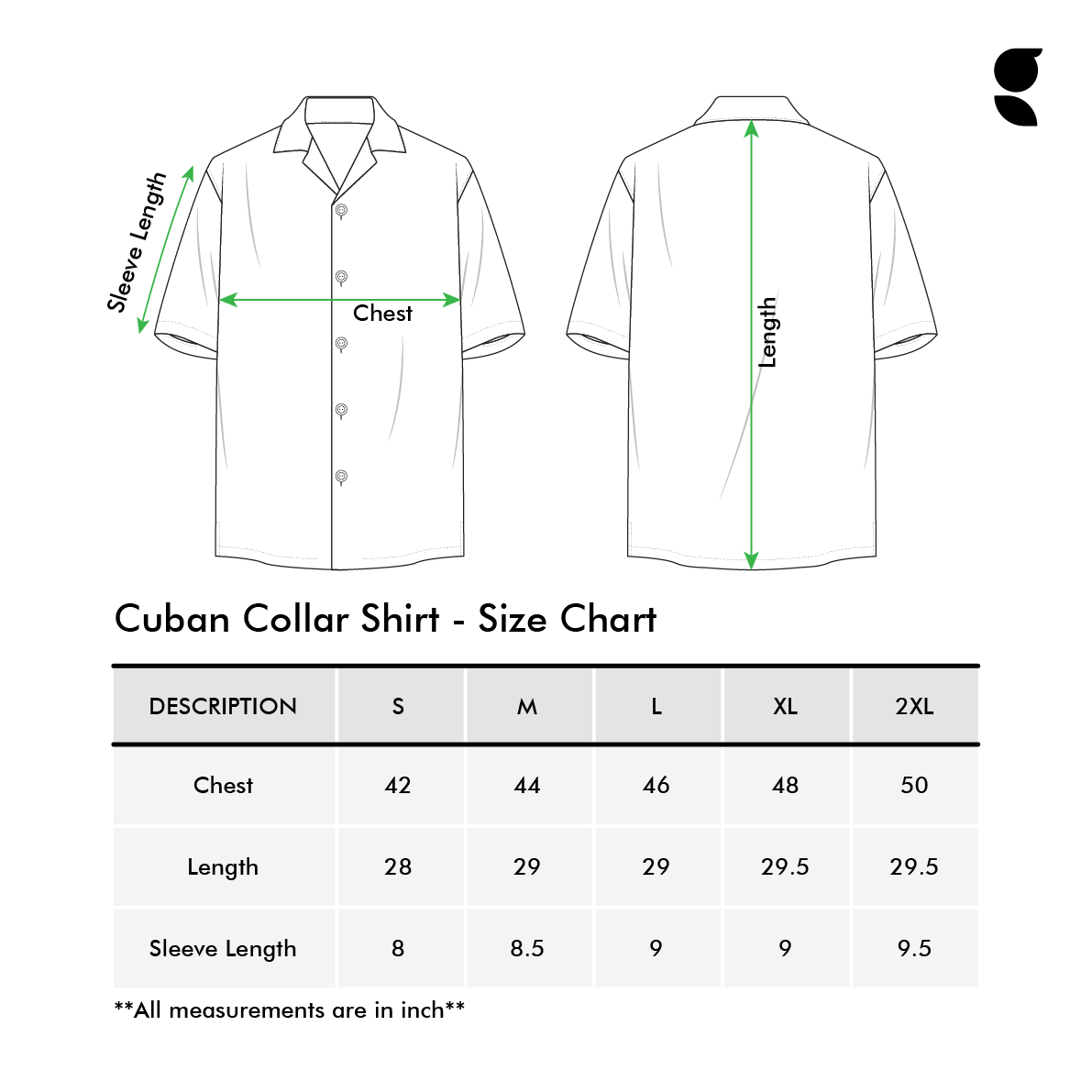 Sleeve Length

Chest

Length

Cuban Collar Shirt - Size Chart

| DESCRIPTION | S | M | L | XL | 2XL |
|---|---|---|---|---|---|
| Chest | 42 | 44 | 46 | 48 | 50 |
| Length | 28 | 29 | 29 | 29.5 | 29.5 |
| Sleeve Length | 8 | 8.5 | 9 | 9 | 9.5 |

**All measurements are in inch**